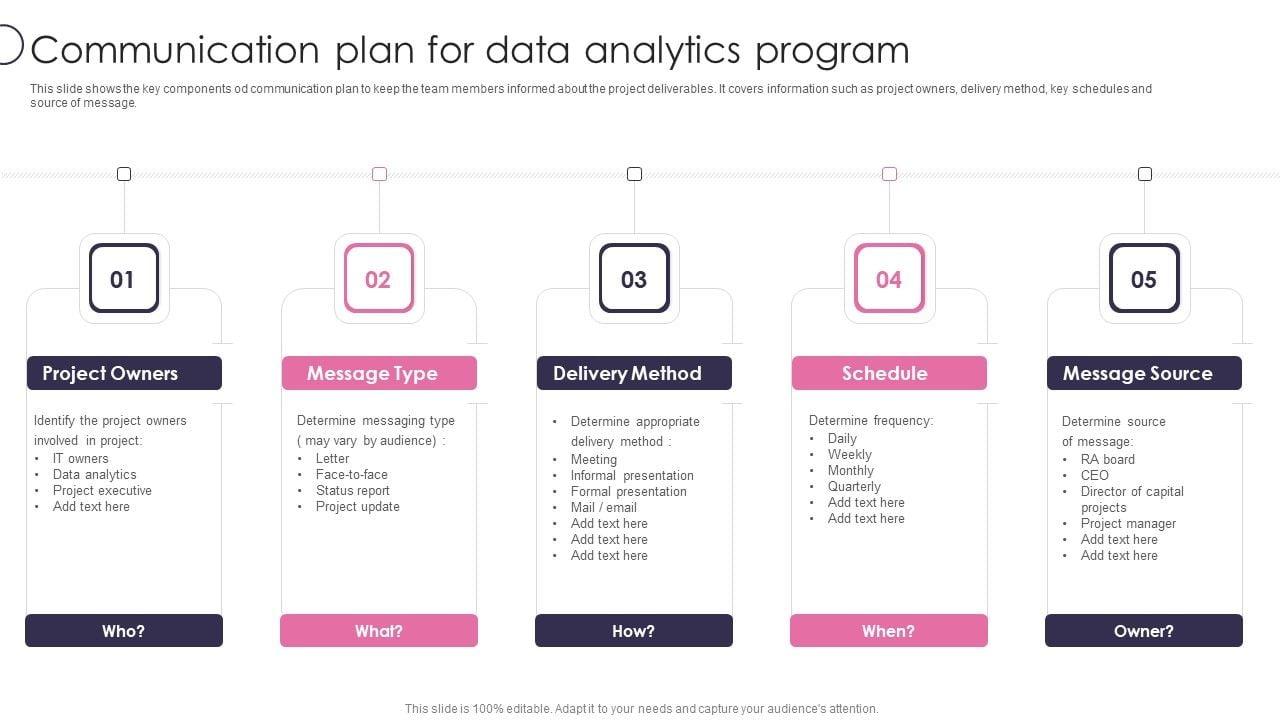 Communication plan for data analytics program

This slide shows the key components od communication plan to keep the team members informed about the project deliverables. It covers information such as project owners, delivery method, key schedules and source of message.

01

Project Owners

Identify the project owners involved in project:
• IT owners
• Data analytics
• Project executive
• Add text here

Who?

02

Message Type

Determine messaging type ( may vary by audience) :
• Letter
• Face-to-face
• Status report
• Project update

What?

03

Delivery Method

• Determine appropriate delivery method :
• Meeting
• Informal presentation
• Formal presentation
• Mail / email
• Add text here
• Add text here
• Add text here

How?

04

Schedule

Determine frequency:
• Daily
• Weekly
• Monthly
• Quarterly
• Add text here
• Add text here

When?

05

Message Source

Determine source of message:
• RA board
• CEO
• Director of capital projects
• Project manager
• Add text here
• Add text here

Owner?

This slide is 100% editable. Adapt it to your needs and capture your audience's attention.